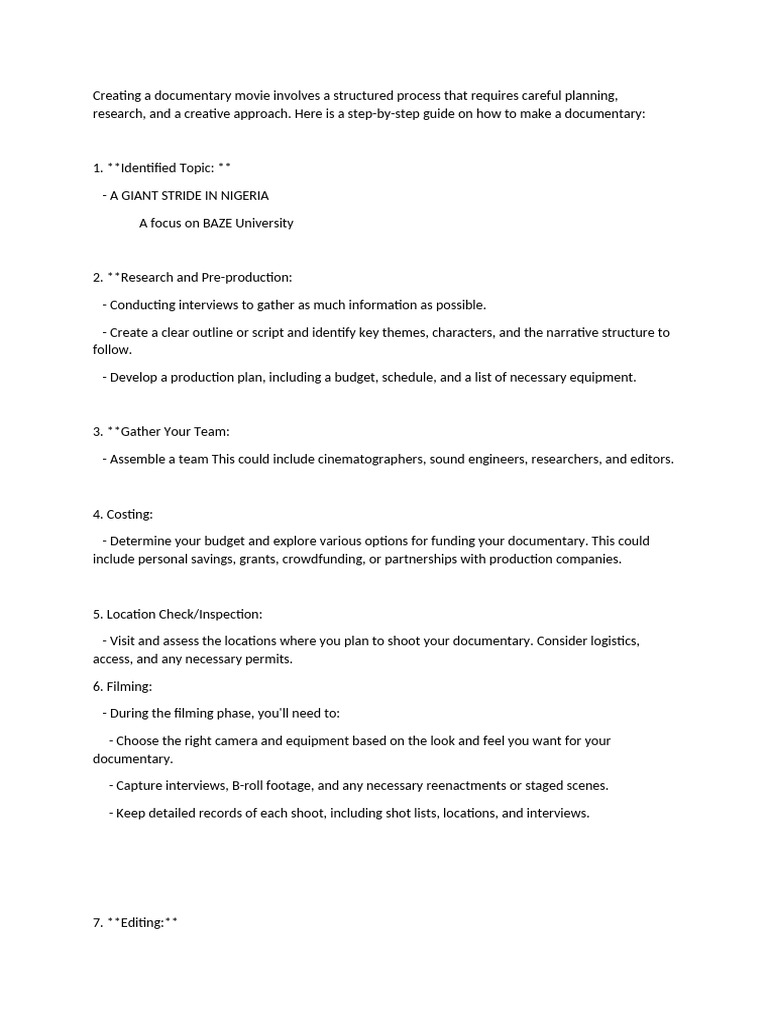 Creating a documentary movie involves a structured process that requires careful planning, research, and a creative approach. Here is a step-by-step guide on how to make a documentary:

1. **Identified Topic: **

- A GIANT STRIDE IN NIGERIA

A focus on BAZE University

2. **Research and Pre-production:

- Conducting interviews to gather as much information as possible.

- Create a clear outline or script and identify key themes, characters, and the narrative structure to follow.

- Develop a production plan, including a budget, schedule, and a list of necessary equipment.

3. **Gather Your Team:

- Assemble a team This could include cinematographers, sound engineers, researchers, and editors.

4. Costing:

- Determine your budget and explore various options for funding your documentary. This could include personal savings, grants, crowdfunding, or partnerships with production companies.

5. Location Check/Inspection:

- Visit and assess the locations where you plan to shoot your documentary. Consider logistics, access, and any necessary permits.

6. Filming:

- During the filming phase, you'll need to:

- Choose the right camera and equipment based on the look and feel you want for your documentary.

- Capture interviews, B-roll footage, and any necessary reenactments or staged scenes.

- Keep detailed records of each shoot, including shot lists, locations, and interviews.

7. **Editing:**